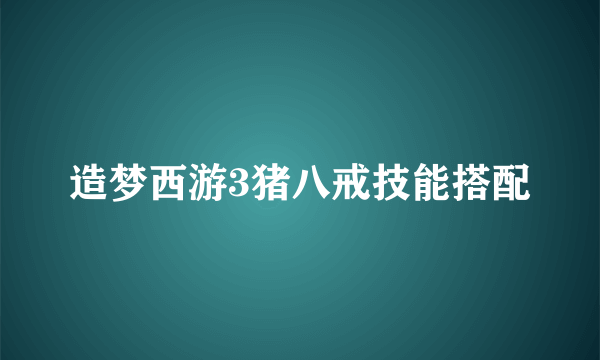 造梦西游3猪八戒技能搭配